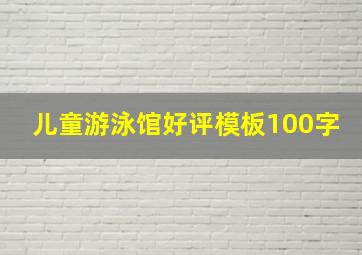 儿童游泳馆好评模板100字